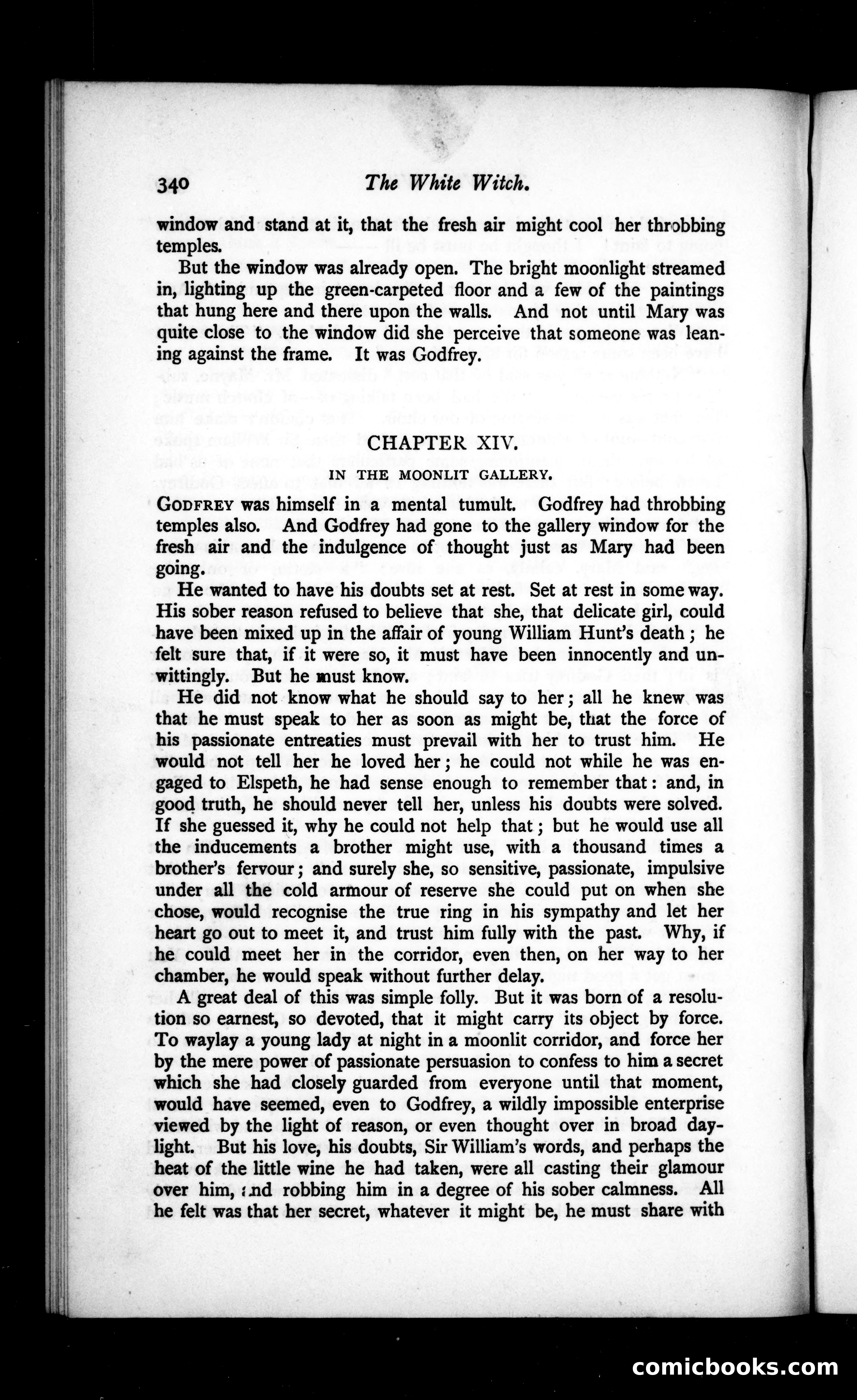 340 The White Witch.

window and stand at it, that the fresh air might cool her throbbing temples.

But the window was already open. The bright moonlight streamed in, lighting up the green-carpeted floor and a few of the paintings that hung here and there upon the walls. And not until Mary was quite close to the window did she perceive that someone was leaning against the frame. It was Godfrey.

CHAPTER XIV.

IN THE MOONLIT GALLERY.

GODFREY was himself in a mental tumult. Godfrey had throbbing temples also. And Godfrey had gone to the gallery window for the fresh air and the indulgence of thought just as Mary had been going.

He wanted to have his doubts set at rest. Set at rest in some way. His sober reason refused to believe that she, that delicate girl, could have been mixed up in the affair of young William Hunt's death; he felt sure that, if it were so, it must have been innocently and unwittingly. But he must know.

He did not know what he should say to her; all he knew was that he must speak to her as soon as might be, that the force of his passionate entreaties must prevail with her to trust him. He would not tell her he loved her; he could not while he was engaged to Elspeth, he had sense enough to remember that: and, in good truth, he should never tell her, unless his doubts were solved. If she guessed it, why he could not help that; but he would use all the inducements a brother might use, with a thousand times a brother's fervour; and surely she, so sensitive, passionate, impulsive under all the cold armour of reserve she could put on when she chose, would recognise the true ring in his sympathy and let her heart go out to meet it, and trust him fully with the past. Why, if he could meet her in the corridor, even then, on her way to her chamber, he would speak without further delay.

A great deal of this was simple folly. But it was born of a resolution so earnest, so devoted, that it might carry its object by force. To waylay a young lady at night in a moonlit corridor, and force her by the mere power of passionate persuasion to confess to him a secret which she had closely guarded from everyone until that moment, would have seemed, even to Godfrey, a wildly impossible enterprise viewed by the light of reason, or even thought over in broad daylight. But his love, his doubts, Sir William's words, and perhaps the heat of the little wine he had taken, were all casting their glamour over him, and robbing him in a degree of his sober calmness. All he felt was that her secret, whatever it might be, he must share with

comicbooks.com